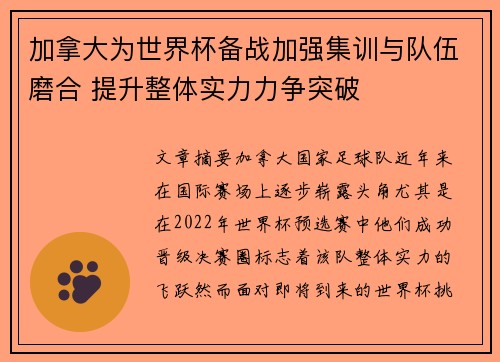 加拿大为世界杯备战加强集训与队伍磨合 提升整体实力力争突破

文章摘要加拿大国家足球队近年来在国际赛场上逐步崭露头角尤其是在2022年世界杯预选赛中他们成功晋级决赛圈标志着该队整体实力的飞跃然而面对即将到来的世界杯挑